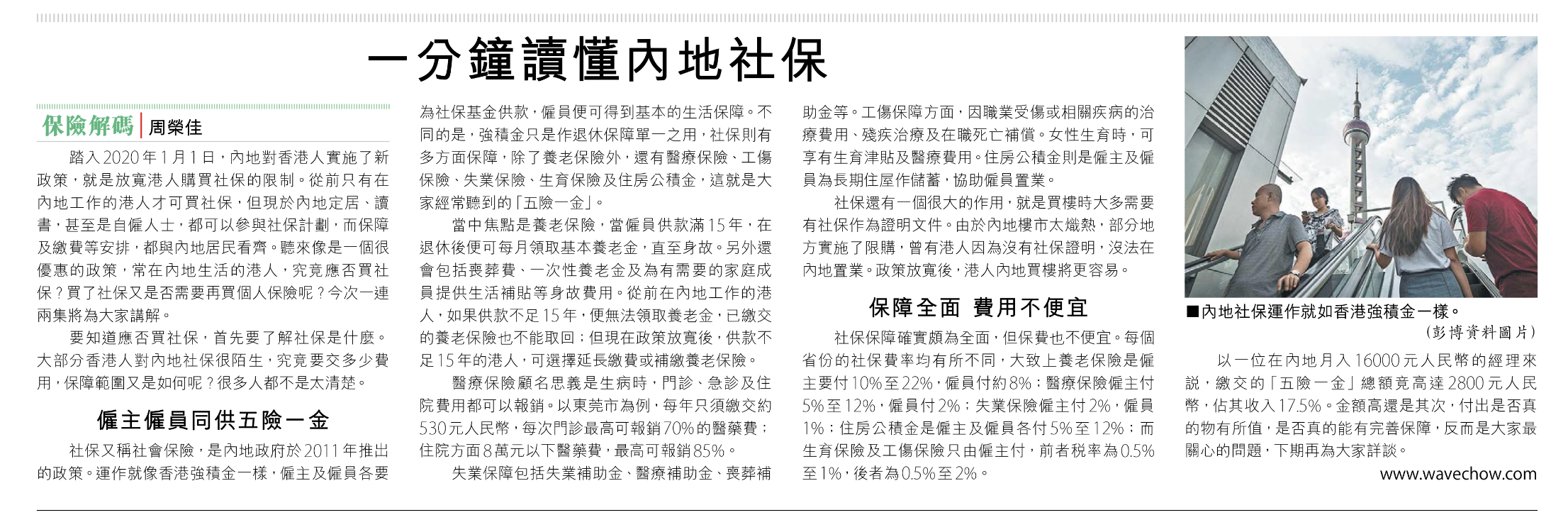 一分鐘讀懂內地社保

保險解碼 | 周榮佳

踏入2020年1月1日，內地對香港人實施了新政策，就是放寬港人購買社保的限制。從前只有在內地工作的港人才可買社保，但現於內地定居、讀書，甚至是自僱人士，都可以參與社保計劃，而保障及繳費等安排，都與內地居民看齊。聽來像是一個很優惠的政策，常在內地生活的港人，究竟應否買社保？買了社保又是否需要再買個人保險呢？今次一連兩集將為大家講解。

要知道應否買社保，首先要了解社保是什麼。大部分香港人對內地社保很陌生，究竟要交多少費用，保障範圍又是如何呢？很多人都不是太清楚。

僱主僱員同供五險一金

社保又稱社會保險，是內地政府於2011年推出的政策。運作就像香港強積金一樣，僱主及僱員各要為社保基金供款，僱員便可得到基本的生活保障。不同的是，強積金只是作退休保障單一之用，社保則有多方面保障，除了養老保險外，還有醫療保險、工傷保險、失業保險、生育保險及住房公積金，這就是大家經常聽到的「五險一金」。

當中焦點是養老保險，當僱員供款滿15年，在退休後便可每月領取基本養老金，直至身故。另外還會包括喪葬費、一次性養老金及為有需要的家庭成員提供生活補貼等身故費用。從前在內地工作的港人，如果供款不足15年，便無法領取養老金，已繳交的養老保險也不能取回；但現在政策放寬後，供款不足15年的港人，可選擇延長繳費或補繳養老保險。

醫療保險顧名思義是生病時，門診、急診及住院費用都可以報銷。以東莞市為例，每年只須繳交約530元人民幣，每次門診最高可報銷70%的醫藥費；住院方面8萬元以下醫藥費，最高可報銷85%。

失業保障包括失業補助金、醫療補助金、喪葬補助金等。工傷保障方面，因職業受傷或相關疾病的治療費用、殘疾治療及在職死亡補償。女性生育時，可享有生育津貼及醫療費用。住房公積金則是僱主及僱員為長期住屋作儲蓄，協助僱員置業。

社保還有一個很大的作用，就是買樓時大多需要有社保作為證明文件。由於內地樓市太熾熱，部分地方實施了限購，曾有港人因為沒有社保證明，沒法在內地置業。政策放寬後，港人內地買樓將更容易。

保障全面 費用不便宜

社保保障確實頗為全面，但保費也不便宜。每個省份的社保費率均有所不同，大致上養老保險是僱主要付10%至22%，僱員付約8%；醫療保險僱主付5%至12%，僱員付2%；失業保險僱主付2%，僱員1%；住房公積金是僱主及僱員各付5%至12%；而生育保險及工傷保險只由僱主付，前者稅率為0.5%至1%，後者為0.5%至2%。

■內地社保運作就如香港強積金一樣。
(彭博資料圖片)

以一位在內地月入16000元人民幣的經理來說，繳交的「五險一金」總額竟高達2800元人民幣，佔其收入17.5%。金額高還是其次，付出是否真的物有所值，是否真的能有完善保障，反而是大家最關心的問題，下期再為大家詳談。

www.wavechow.com